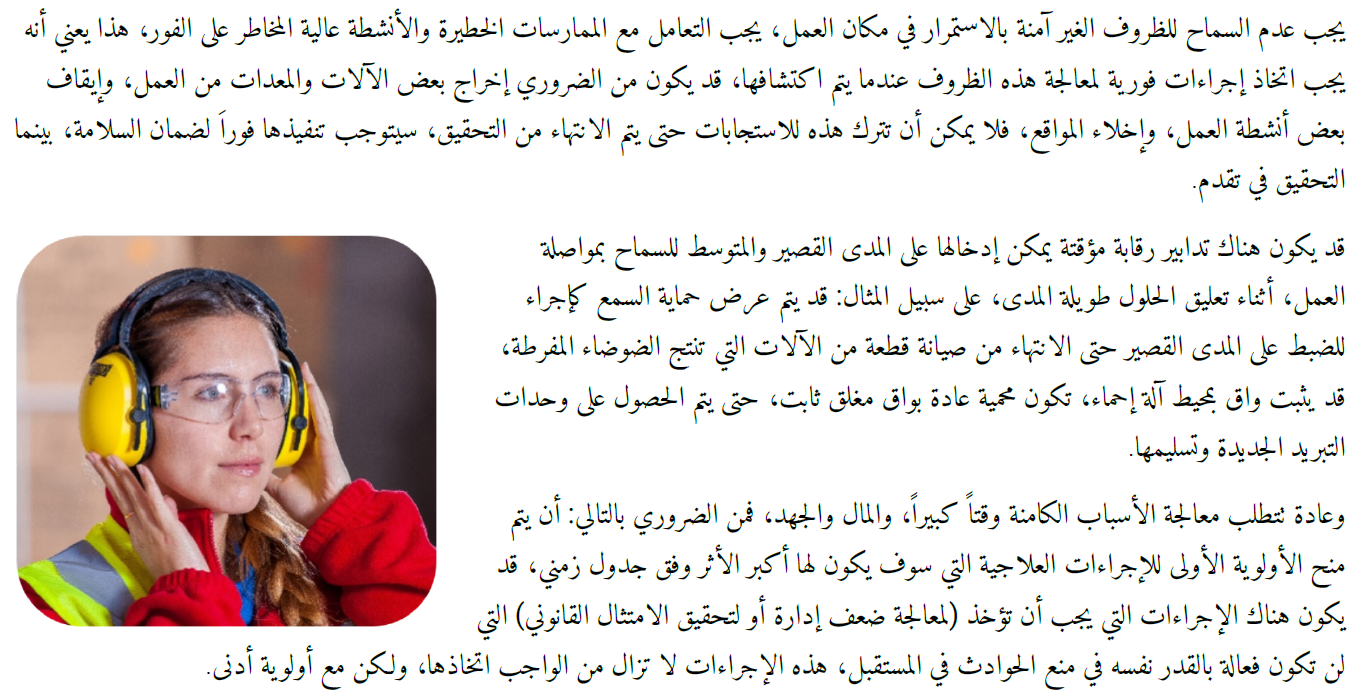 يجب عدم السماح للظروف الغير آمنة بالاستمرار في مكان العمل، يجب التعامل مع الممارسات الخطيرة والأنشطة عالية المخاطر على الفور، هذا يعني أنه يجب اتخاذ إجراءات فورية لمعالجة هذه الظروف عندما يتم اكتشافها، قد يكون من الضروري إخراج بعض الآلات والمعدات من العمل، وإيقاف بعض أنشطة العمل، وإخلاء المواقع، فلا يمكن أن تترك هذه للاستجابات حتى يتم الانتهاء من التحقيق، سيتوجب تنفيذها فوراً لضمان السلامة، بينما التحقيق في تقدم.

قد يكون هناك تدابير رقابة مؤقتة يمكن إدخالها على المدى القصير والمتوسط للسماح بمواصلة العمل، أثناء تعليق الحلول طويلة المدى، على سبيل المثال: قد يتم عرض حماية السمع كإجراء للضبط على المدى القصير حتى الانتهاء من صيانة قطعة من الآلات التي تنتج الضوضاء المفرطة، قد يثبت واق بمحيط آلة إحماء، تكون محمية عادة بواق مغلق ثابت، حتى يتم الحصول على وحدات التبريد الجديدة وتسليمها.

وعادة تتطلب معالجة الأسباب الكامنة وقتاً كبيراً، والمال والجهد، فمن الضروري بالتالي: أن يتم منح الأولوية الأولى للإجراءات العلاجية التي سوف يكون لها أكبر الأثر وفق جدول زمني، قد يكون هناك الإجراءات التي يجب أن تؤخذ (لمعالجة ضعف إدارة أو لتحقيق الامتثال القانوني) التي لن تكون فعالة بالقدر نفسه في منع الحوادث في المستقبل، هذه الإجراءات لا تزال من الواجب اتخاذها، ولكن مع أولوية أدنى.